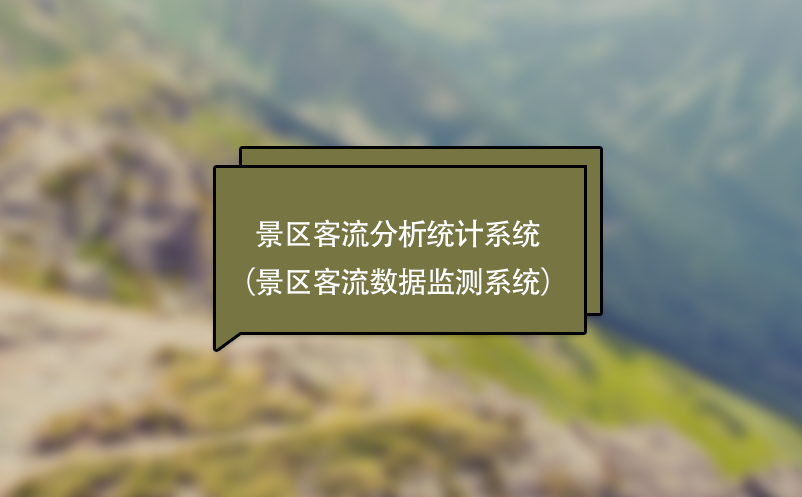 景区客流分析统计系统
(景区客流数据监测系统)